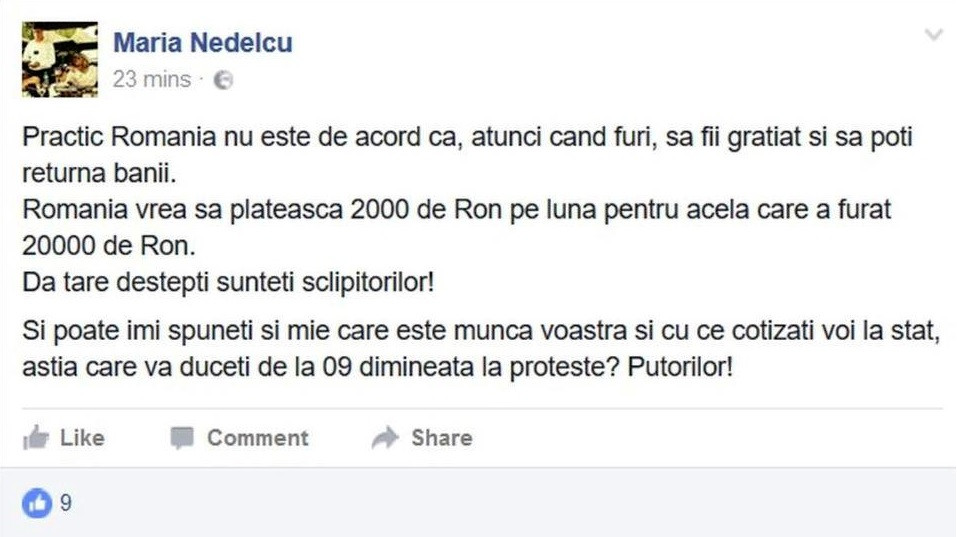 Maria Nedelcu
23 mins ·

Practic Romania nu este de acord ca, atunci cand furi, sa fii gratiat si sa poti returna banii.
Romania vrea sa plateasca 2000 de Ron pe luna pentru acela care a furat 20000 de Ron.
Da tare destepti sunteti sclipitorilor!

Si poate imi spuneti si mie care este munca voastra si cu ce cotizati voi la stat, astia care va duceti de la 09 dimineata la proteste? Putorilor!

Like Comment Share

9